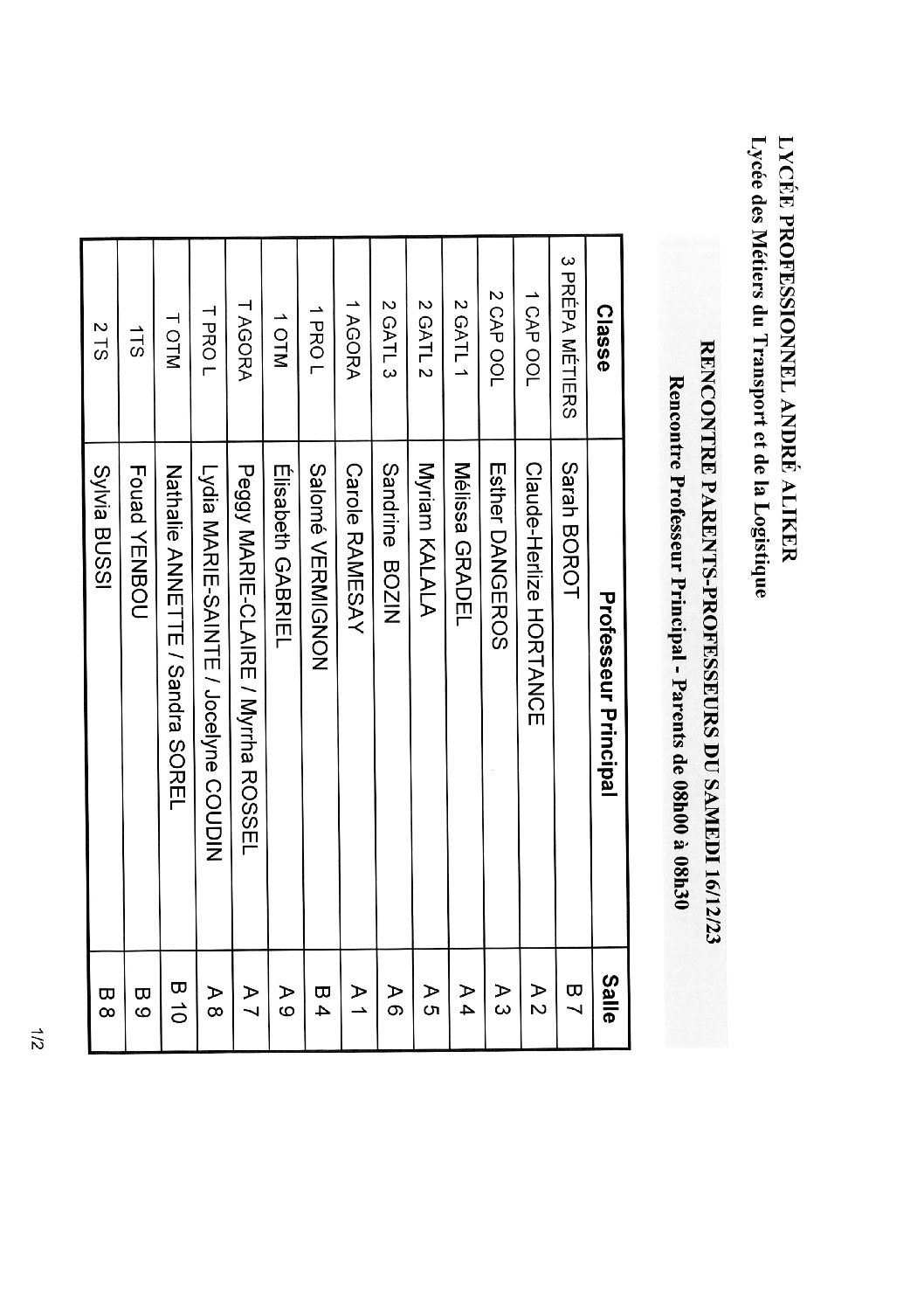 LYCÉE PROFESSIONNEL ANDRÉ ALIKER
Lycée des Métiers du Transport et de la Logistique

RENCONTRE PARENTS-PROFESSEURS DU SAMEDI 16/12/23
Rencontre Professeur Principal - Parents de 08h00 à 08h30

| Classe | Professeur Principal | Salle |
|---|---|---|
| 3 PRÉPA MÉTIERS | Sarah BOROT | B 7 |
| 1 CAP OOL | Claude-Herlize HORTANCE | A 2 |
| 2 CAP OOL | Esther DANGEROS | A 3 |
| 2 GATL 1 | Mélissa GRADEL | A 4 |
| 2 GATL 2 | Myriam KALALA | A 5 |
| 2 GATL 3 | Sandrine BOZIN | A 6 |
| 1 AGORA | Carole RAMESAY | A 1 |
| 1 PRO L | Salomé VERMIGNON | B 4 |
| 1 OTM | Élisabeth GABRIEL | A 9 |
| T AGORA | Peggy MARIE-CLAIRE / Myrrha ROSSEL | A 7 |
| T PRO L | Lydia MARIE-SAINTE / Jocelyne COUDIN | A 8 |
| T OTM | Nathalie ANNETTE / Sandra SOREL | B 10 |
| 1TS | Fouad YENBOU | B 9 |
| 2 TS | Sylvia BUSSI | B 8 |

1/2